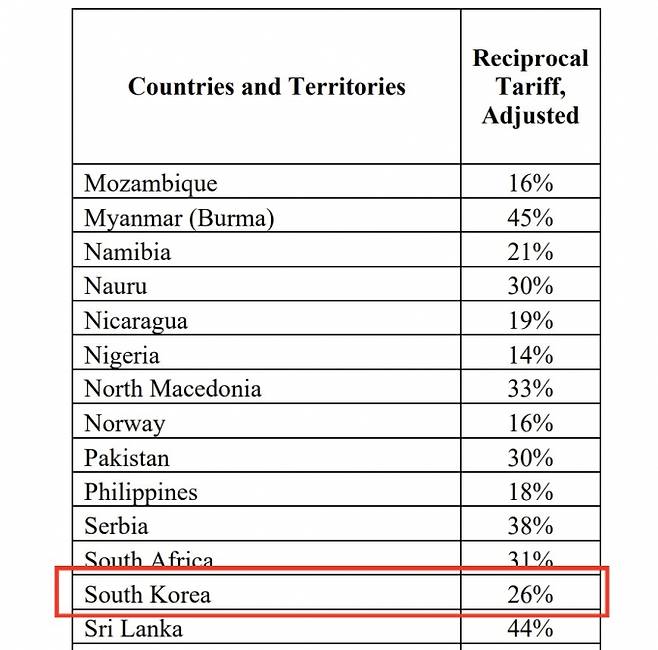 | Countries and Territories | Reciprocal Tariff, Adjusted |
|---|---|
| Mozambique | 16% |
| Myanmar (Burma) | 45% |
| Namibia | 21% |
| Nauru | 30% |
| Nicaragua | 19% |
| Nigeria | 14% |
| North Macedonia | 33% |
| Norway | 16% |
| Pakistan | 30% |
| Philippines | 18% |
| Serbia | 38% |
| South Africa | 31% |
| South Korea | 26% |
| Sri Lanka | 44% |